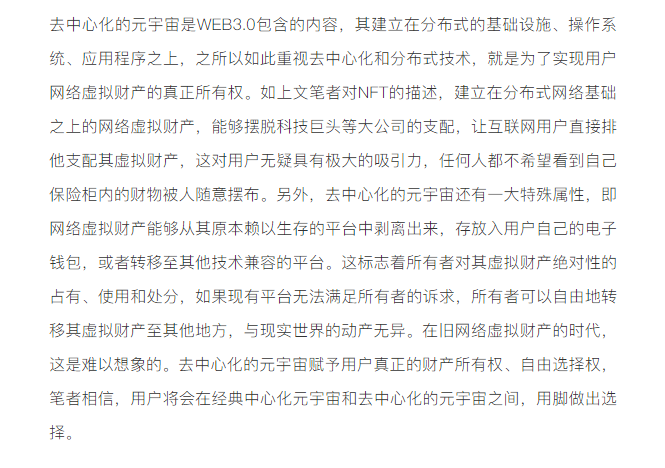 去中心化的元宇宙是WEB3.0包含的内容，其建立在分布式的基础设施、操作系统、应用程序之上，之所以如此重视去中心化和分布式技术，就是为了实现用户网络虚拟财产的真正所有权。如上文笔者对NFT的描述，建立在分布式网络基础之上的网络虚拟财产，能够摆脱科技巨头等大公司的支配，让互联网用户直接排他支配其虚拟财产，这对用户无疑具有极大的吸引力，任何人都不希望看到自己保险柜内的财物被人随意摆布。另外，去中心化的元宇宙还有一大特殊属性，即网络虚拟财产能够从其原本赖以生存的平台中剥离出来，存放入用户自己的电子钱包，或者转移至其他技术兼容的平台。这标志着所有者对其虚拟财产绝对性的占有、使用和处分，如果现有平台无法满足所有者的诉求，所有者可以自由地转移其虚拟财产至其他地方，与现实世界的动产无异。在旧网络虚拟财产的时代，这是难以想象的。去中心化的元宇宙赋予用户真正的财产所有权、自由选择权，笔者相信，用户将会在经典中心化元宇宙和去中心化的元宇宙之间，用脚做出选择。